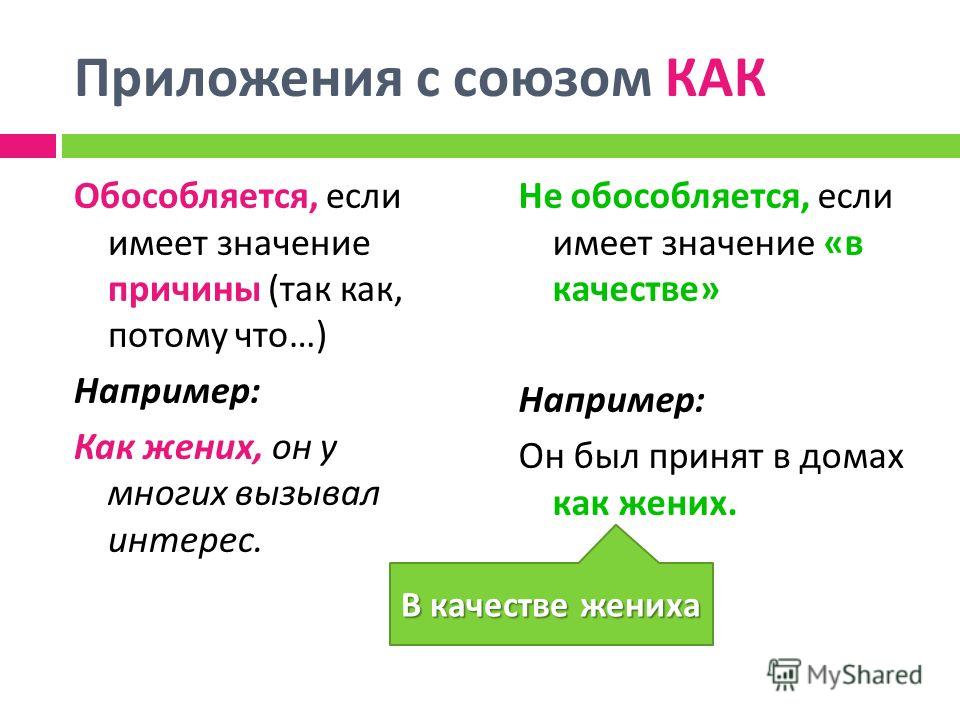 Приложения с союзом КАК

Обособляется, если имеет значение причины (так как, потому что…)

Например:

Как жених, он у многих вызывал интерес.

Не обособляется, если имеет значение «в качестве»

Например:

Он был принят в домах как жених.

В качестве жениха

MyShared